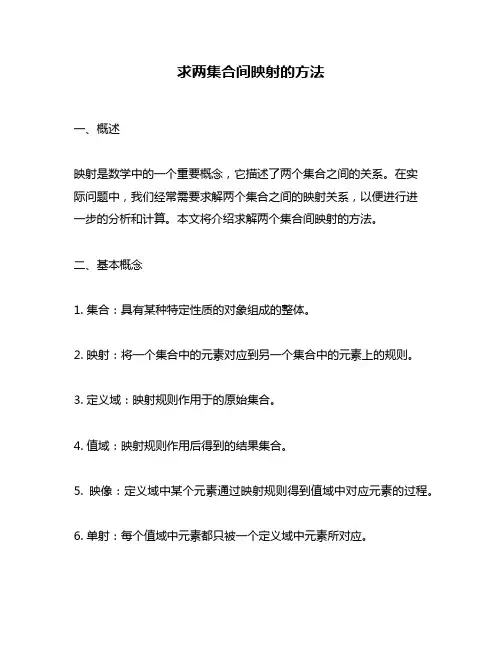 求两集合间映射的方法

一、概述

映射是数学中的一个重要概念，它描述了两个集合之间的关系。在实际问题中，我们经常需要求解两个集合之间的映射关系，以便进行进一步的分析和计算。本文将介绍求解两个集合间映射的方法。

二、基本概念

1. 集合：具有某种特定性质的对象组成的整体。

2. 映射：将一个集合中的元素对应到另一个集合中的元素上的规则。

3. 定义域：映射规则作用于的原始集合。

4. 值域：映射规则作用后得到的结果集合。

5. 映像：定义域中某个元素通过映射规则得到值域中对应元素的过程。

6. 单射：每个值域中元素都只被一个定义域中元素所对应。